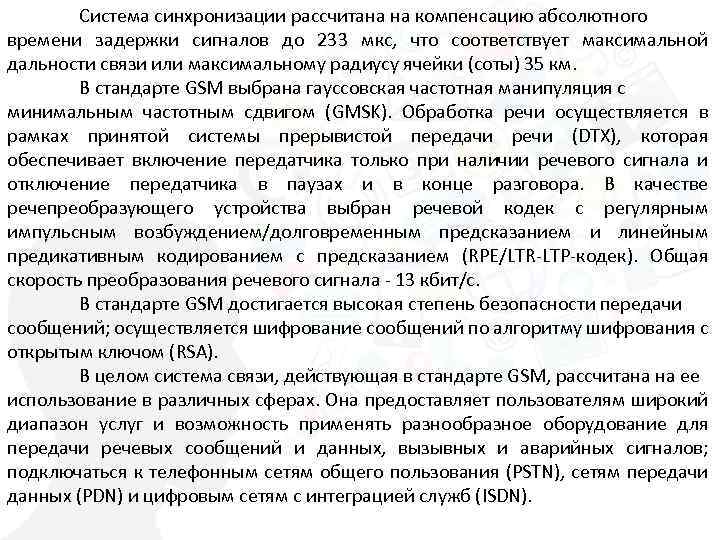 Система синхронизации рассчитана на компенсацию абсолютного времени задержки сигналов до 233 мкс, что соответствует максимальной дальности связи или максимальному радиусу ячейки (соты) 35 км.

В стандарте GSM выбрана гауссовская частотная манипуляция с минимальным частотным сдвигом (GMSK). Обработка речи осуществляется в рамках принятой системы прерывистой передачи речи (DTX), которая обеспечивает включение передатчика только при наличии речевого сигнала и отключение передатчика в паузах и в конце разговора. В качестве речепреобразующего устройства выбран речевой кодек с регулярным импульсным возбуждением/долговременным предсказанием и линейным предикативным кодированием с предсказанием (RPE/LTR-LTP-кодек). Общая скорость преобразования речевого сигнала - 13 кбит/с.

В стандарте GSM достигается высокая степень безопасности передачи сообщений; осуществляется шифрование сообщений по алгоритму шифрования с открытым ключом (RSA).

В целом система связи, действующая в стандарте GSM, рассчитана на ее использование в различных сферах. Она предоставляет пользователям широкий диапазон услуг и возможность применять разнообразное оборудование для передачи речевых сообщений и данных, вызывных и аварийных сигналов; подключаться к телефонным сетям общего пользования (PSTN), сетям передачи данных (PDN) и цифровым сетям с интеграцией служб (ISDN).